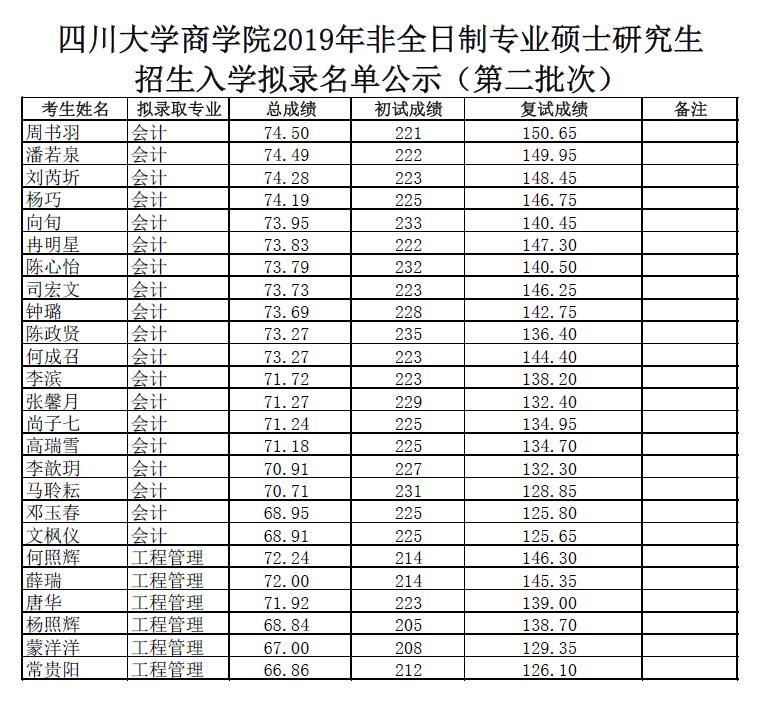 四川大学商学院2019年非全日制专业硕士研究生招生入学拟录名单公示（第二批次）

| 考生姓名 | 拟录取专业 | 总成绩 | 初试成绩 | 复试成绩 | 备注 |
|---|---|---|---|---|---|
| 周书羽 | 会计 | 74.50 | 221 | 150.65 | |
| 潘若泉 | 会计 | 74.49 | 222 | 149.95 | |
| 刘芮圻 | 会计 | 74.28 | 223 | 148.45 | |
| 杨巧 | 会计 | 74.19 | 225 | 146.75 | |
| 向旬 | 会计 | 73.95 | 233 | 140.45 | |
| 冉明星 | 会计 | 73.83 | 222 | 147.30 | |
| 陈心怡 | 会计 | 73.79 | 232 | 140.50 | |
| 司宏文 | 会计 | 73.73 | 223 | 146.25 | |
| 钟璐 | 会计 | 73.69 | 228 | 142.75 | |
| 陈政贤 | 会计 | 73.27 | 235 | 136.40 | |
| 何成召 | 会计 | 73.27 | 223 | 144.40 | |
| 李滨 | 会计 | 71.72 | 223 | 138.20 | |
| 张馨月 | 会计 | 71.27 | 229 | 132.40 | |
| 尚子七 | 会计 | 71.24 | 225 | 134.95 | |
| 高瑞雪 | 会计 | 71.18 | 225 | 134.70 | |
| 李歆玥 | 会计 | 70.91 | 227 | 132.30 | |
| 马聆耘 | 会计 | 70.71 | 231 | 128.85 | |
| 邓玉春 | 会计 | 68.95 | 225 | 125.80 | |
| 文枫仪 | 会计 | 68.91 | 225 | 125.65 | |
| 何照辉 | 工程管理 | 72.24 | 214 | 146.30 | |
| 薛瑞 | 工程管理 | 72.00 | 214 | 145.35 | |
| 唐华 | 工程管理 | 71.92 | 223 | 139.00 | |
| 杨照辉 | 工程管理 | 68.84 | 205 | 138.70 | |
| 蒙洋洋 | 工程管理 | 67.00 | 208 | 129.35 | |
| 常贵阳 | 工程管理 | 66.86 | 212 | 126.10 | |